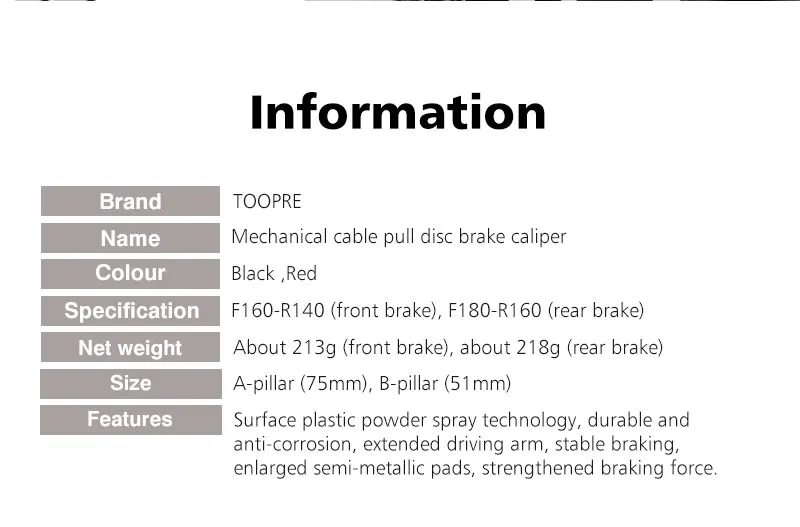 Information

| Brand | TOOPRE |
|---|---|
| Name | Mechanical cable pull disc brake caliper |
| Colour | Black ,Red |
| Specification | F160-R140 (front brake), F180-R160 (rear brake) |
| Net weight | About 213g (front brake), about 218g (rear brake) |
| Size | A-pillar (75mm), B-pillar (51mm) |
| Features | Surface plastic powder spray technology, durable and anti-corrosion, extended driving arm, stable braking, enlarged semi-metallic pads, strengthened braking force. |